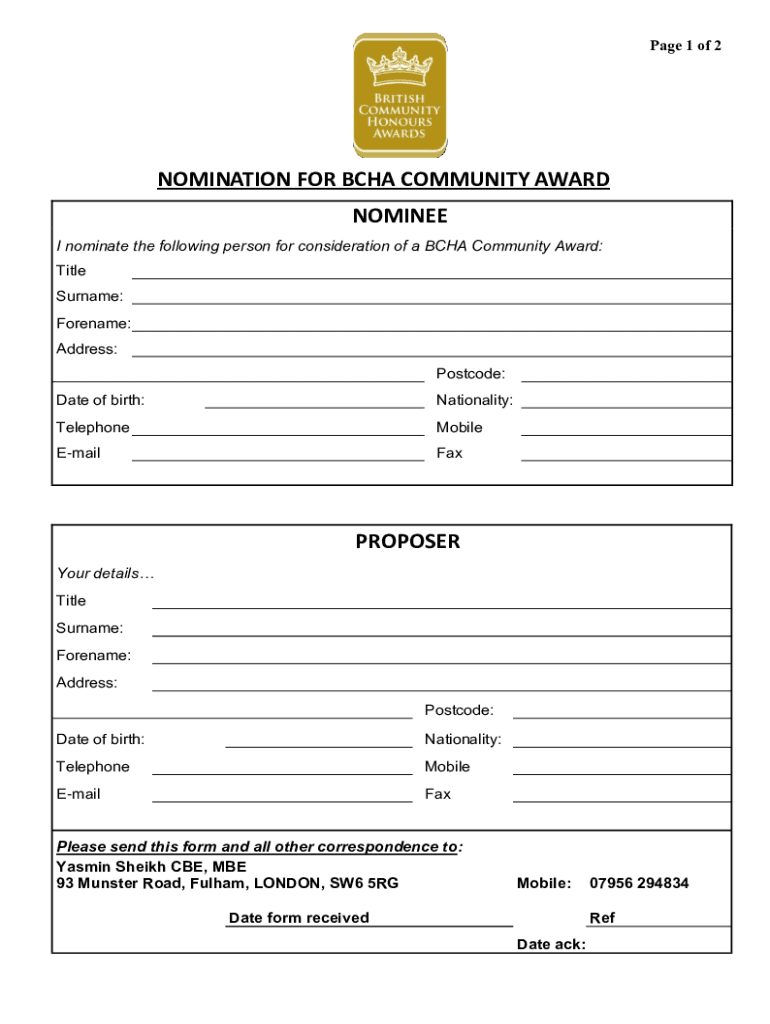 Page 1 of 2

BRITISH COMMUNITY HONOURS AWARDS

NOMINATION FOR BCHA COMMUNITY AWARD

NOMINEE

I nominate the following person for consideration of a BCHA Community Award:

Title

Surname:

Forename:

Address:

Postcode:

Date of birth:

Nationality:

Telephone

Mobile

E-mail

Fax

PROPOSER

Your details…

Title

Surname:

Forename:

Address:

Postcode:

Date of birth:

Nationality:

Telephone

Mobile

E-mail

Fax

Please send this form and all other correspondence to:
Yasmin Sheikh CBE, MBE
93 Munster Road, Fulham, LONDON, SW6 5RG

Mobile: 07956 294834

Date form received

Ref

Date ack: